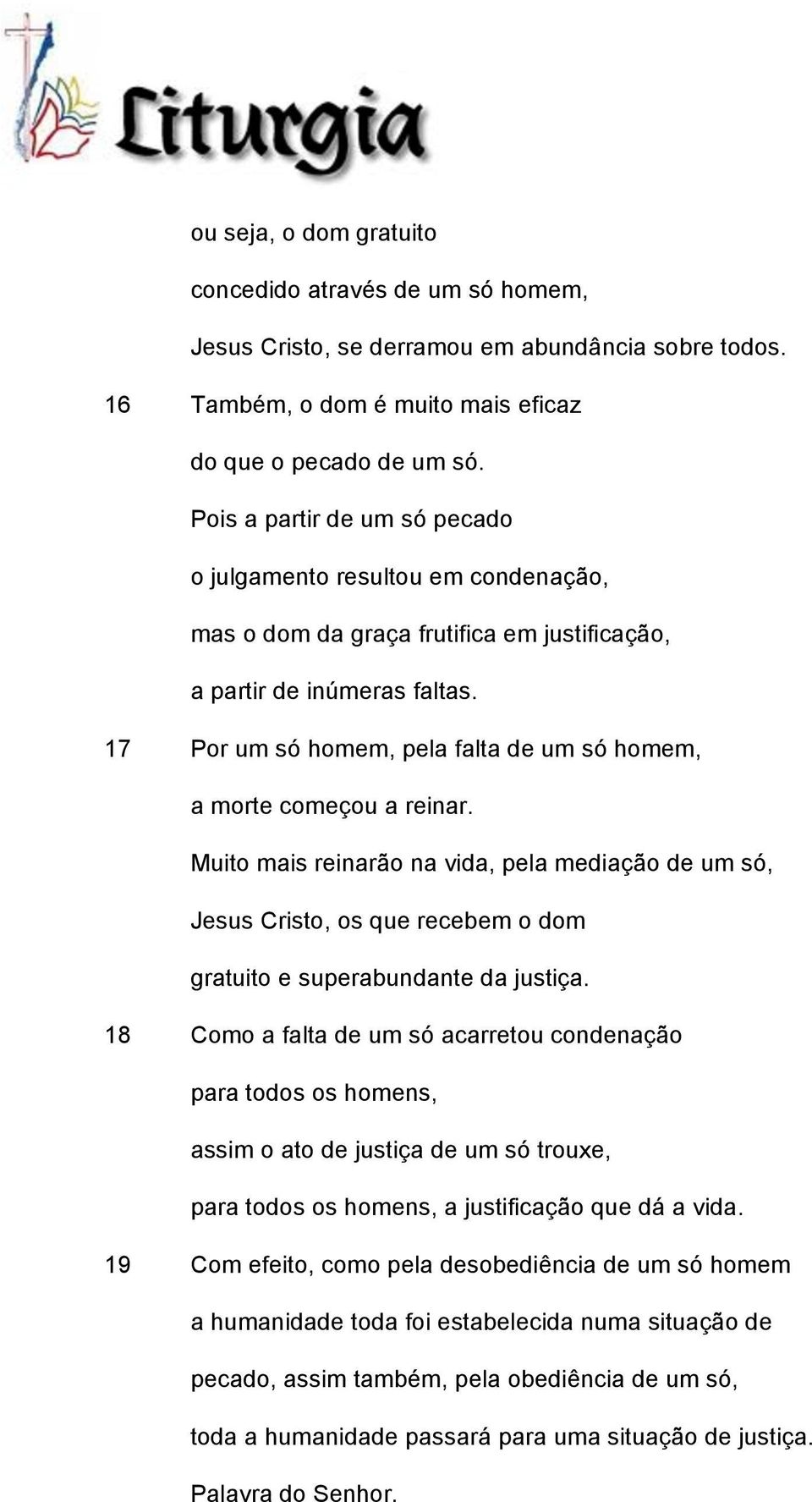 Liturgia

ou seja, o dom gratuito
concedido através de um só homem,
Jesus Cristo, se derramou em abundância sobre todos.

16 Também, o dom é muito mais eficaz
do que o pecado de um só.
Pois a partir de um só pecado
o julgamento resultou em condenação,
mas o dom da graça frutifica em justificação,
a partir de inúmeras faltas.

17 Por um só homem, pela falta de um só homem,
a morte começou a reinar.
Muito mais reinarão na vida, pela mediação de um só,
Jesus Cristo, os que recebem o dom
gratuito e superabundante da justiça.

18 Como a falta de um só acarretou condenação
para todos os homens,
assim o ato de justiça de um só trouxe,
para todos os homens, a justificação que dá a vida.

19 Com efeito, como pela desobediência de um só homem
a humanidade toda foi estabelecida numa situação de
pecado, assim também, pela obediência de um só,
toda a humanidade passará para uma situação de justiça.
Palavra do Senhor.